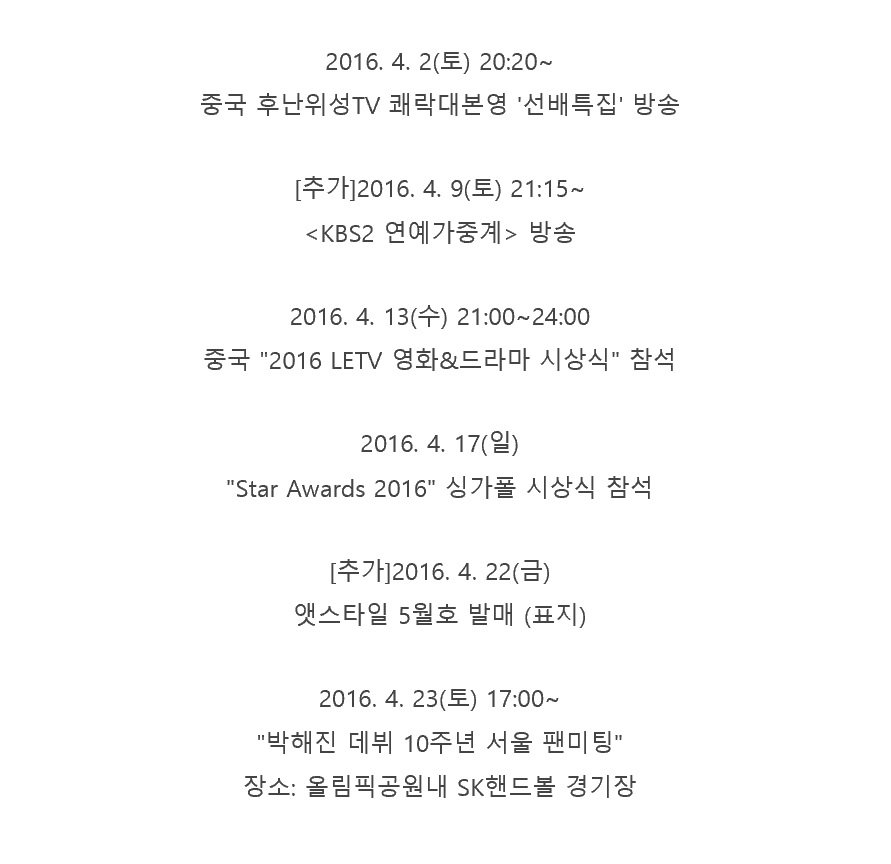 2016. 4. 2(토) 20:20~
중국 후난위성TV 쾌락대본영 '선배특집' 방송

[추가]2016. 4. 9(토) 21:15~
<KBS2 연예가중계> 방송

2016. 4. 13(수) 21:00~24:00
중국 "2016 LETV 영화&드라마 시상식" 참석

2016. 4. 17(일)
"Star Awards 2016" 싱가폴 시상식 참석

[추가]2016. 4. 22(금)
앳스타일 5월호 발매 (표지)

2016. 4. 23(토) 17:00~
"박해진 데뷔 10주년 서울 팬미팅"
장소: 올림픽공원내 SK핸드볼 경기장